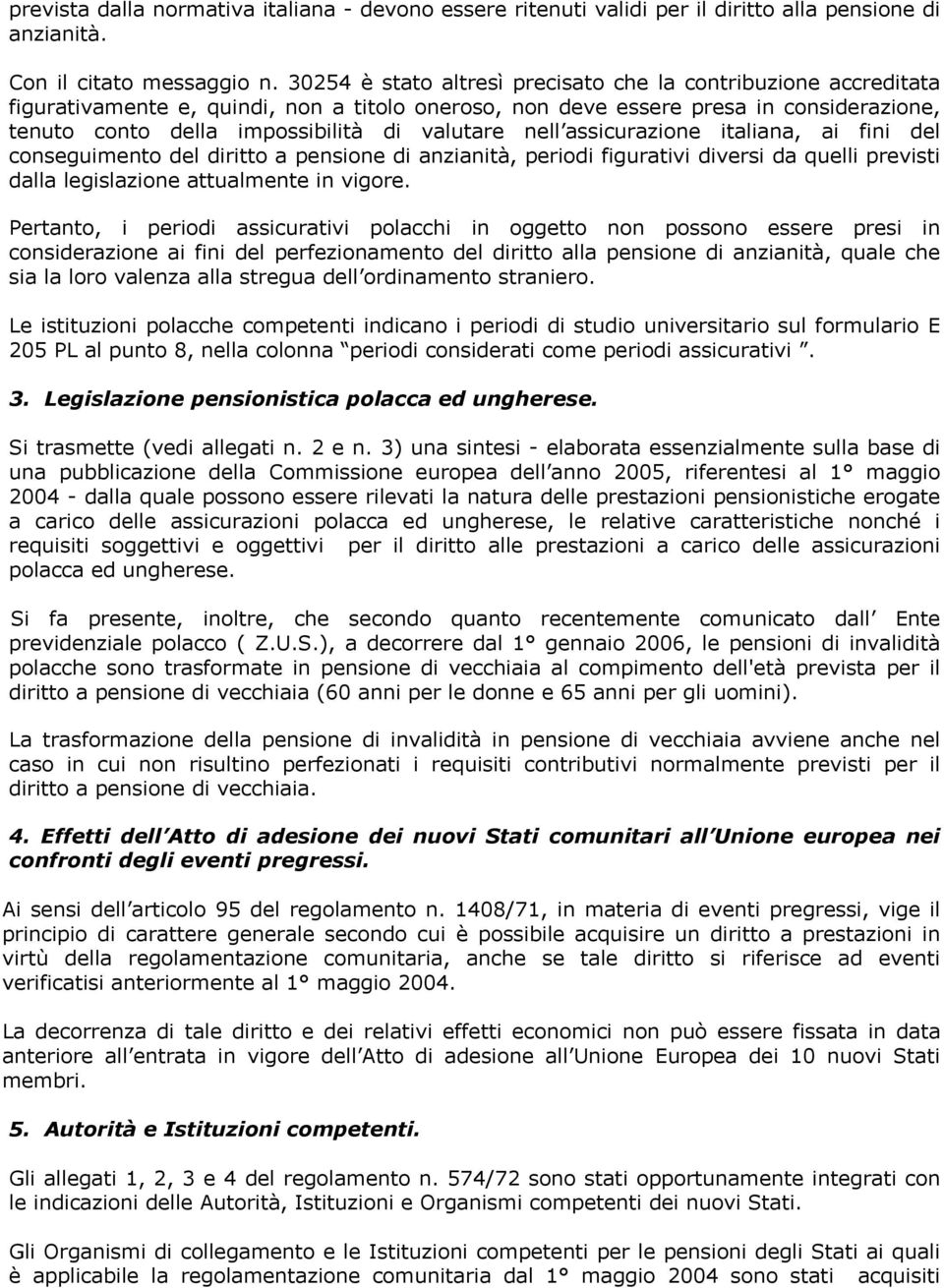 prevista dalla normativa italiana - devono essere ritenuti validi per il diritto alla pensione di anzianità.

Con il citato messaggio n. 30254 è stato altresì precisato che la contribuzione accreditata figurativamente e, quindi, non a titolo oneroso, non deve essere presa in considerazione, tenuto conto della impossibilità di valutare nell assicurazione italiana, ai fini del conseguimento del diritto a pensione di anzianità, periodi figurativi diversi da quelli previsti dalla legislazione attualmente in vigore.

Pertanto, i periodi assicurativi polacchi in oggetto non possono essere presi in considerazione ai fini del perfezionamento del diritto alla pensione di anzianità, quale che sia la loro valenza alla stregua dell ordinamento straniero.

Le istituzioni polacche competenti indicano i periodi di studio universitario sul formulario E 205 PL al punto 8, nella colonna periodi considerati come periodi assicurativi .

3. Legislazione pensionistica polacca ed ungherese.

Si trasmette (vedi allegati n. 2 e n. 3) una sintesi - elaborata essenzialmente sulla base di una pubblicazione della Commissione europea dell anno 2005, riferentesi al 1° maggio 2004 - dalla quale possono essere rilevati la natura delle prestazioni pensionistiche erogate a carico delle assicurazioni polacca ed ungherese, le relative caratteristiche nonché i requisiti soggettivi e oggettivi per il diritto alle prestazioni a carico delle assicurazioni polacca ed ungherese.

Si fa presente, inoltre, che secondo quanto recentemente comunicato dall Ente previdenziale polacco ( Z.U.S.), a decorrere dal 1° gennaio 2006, le pensioni di invalidità polacche sono trasformate in pensione di vecchiaia al compimento dell'età prevista per il diritto a pensione di vecchiaia (60 anni per le donne e 65 anni per gli uomini).

La trasformazione della pensione di invalidità in pensione di vecchiaia avviene anche nel caso in cui non risultino perfezionati i requisiti contributivi normalmente previsti per il diritto a pensione di vecchiaia.

4. Effetti dell Atto di adesione dei nuovi Stati comunitari all Unione europea nei confronti degli eventi pregressi.

Ai sensi dell articolo 95 del regolamento n. 1408/71, in materia di eventi pregressi, vige il principio di carattere generale secondo cui è possibile acquisire un diritto a prestazioni in virtù della regolamentazione comunitaria, anche se tale diritto si riferisce ad eventi verificatisi anteriormente al 1° maggio 2004.

La decorrenza di tale diritto e dei relativi effetti economici non può essere fissata in data anteriore all entrata in vigore dell Atto di adesione all Unione Europea dei 10 nuovi Stati membri.

5. Autorità e Istituzioni competenti.

Gli allegati 1, 2, 3 e 4 del regolamento n. 574/72 sono stati opportunamente integrati con le indicazioni delle Autorità, Istituzioni e Organismi competenti dei nuovi Stati.

Gli Organismi di collegamento e le Istituzioni competenti per le pensioni degli Stati ai quali è applicabile la regolamentazione comunitaria dal 1° maggio 2004 sono stati acquisiti